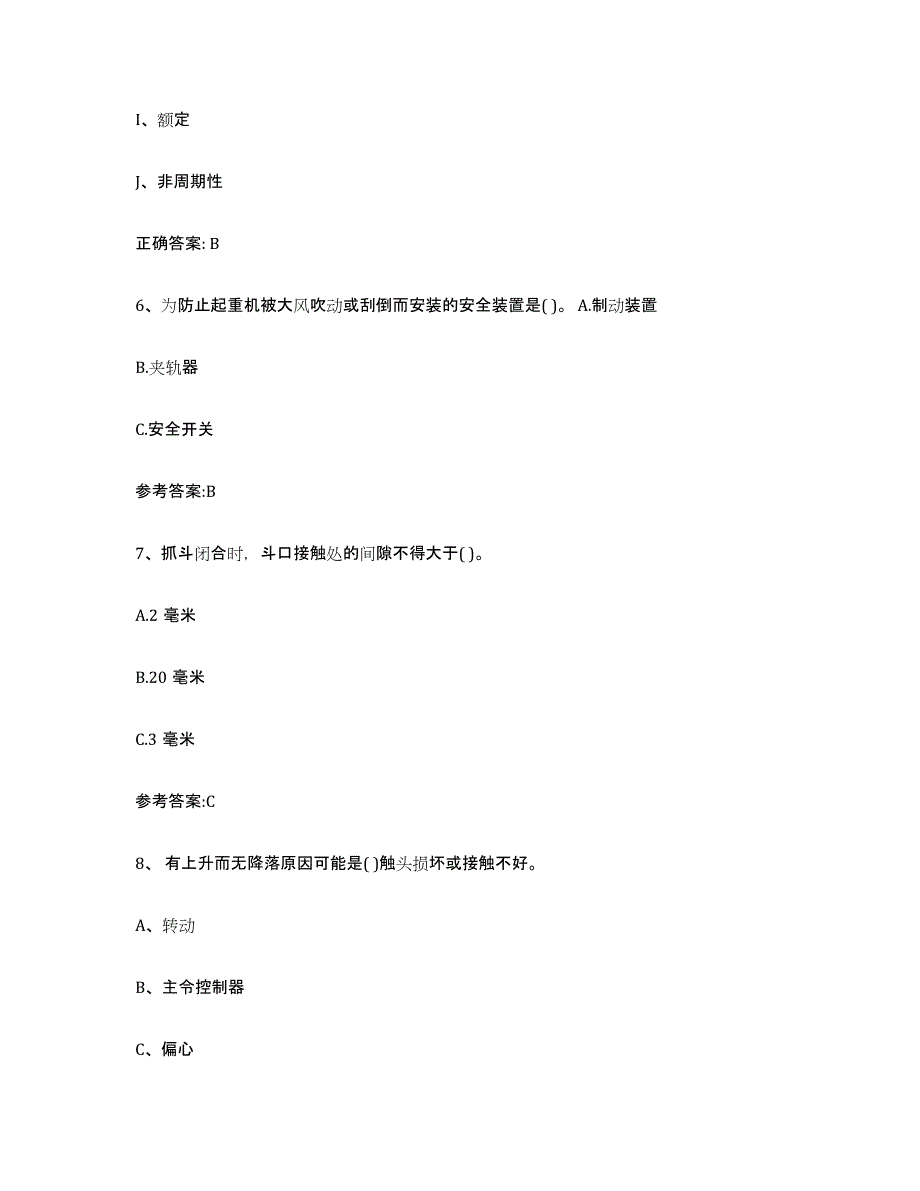 I、额定

J、非周期性

正确答案: B

6、为防止起重机被大风吹动或刮倒而安装的安全装置是( )。 A.制动装置

B.夹轨器

C.安全开关

参考答案:B

7、抓斗闭合时，斗口接触处的间隙不得大于( )。

A.2 毫米

B.20 毫米

C.3 毫米

参考答案:C

8、 有上升而无降落原因可能是( )触头损坏或接触不好。

A、转动

B、主令控制器

C、偏心